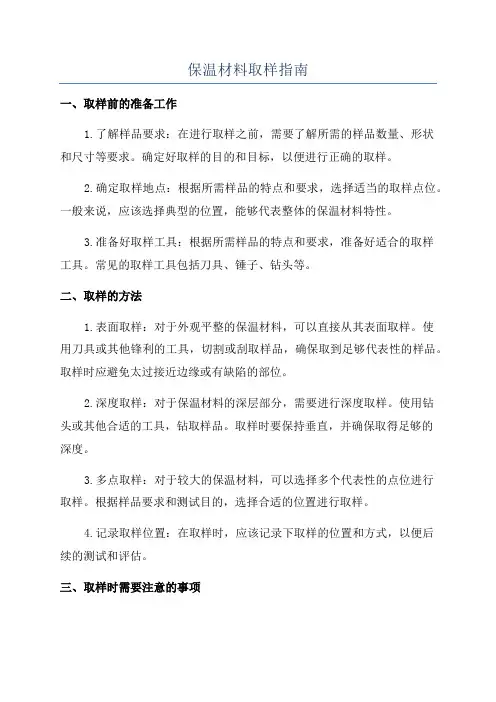 保温材料取样指南

一、取样前的准备工作

1.了解样品要求：在进行取样之前，需要了解所需的样品数量、形状和尺寸等要求。确定好取样的目的和目标，以便进行正确的取样。

2.确定取样地点：根据所需样品的特点和要求，选择适当的取样点位。一般来说，应该选择典型的位置，能够代表整体的保温材料特性。

3.准备好取样工具：根据所需样品的特点和要求，准备好适合的取样工具。常见的取样工具包括刀具、锤子、钻头等。

二、取样的方法

1.表面取样：对于外观平整的保温材料，可以直接从其表面取样。使用刀具或其他锋利的工具，切割或刮取样品，确保取到足够代表性的样品。取样时应避免太过接近边缘或有缺陷的部位。

2.深度取样：对于保温材料的深层部分，需要进行深度取样。使用钻头或其他合适的工具，钻取样品。取样时要保持垂直，并确保取得足够的深度。

3.多点取样：对于较大的保温材料，可以选择多个代表性的点位进行取样。根据样品要求和测试目的，选择合适的位置进行取样。

4.记录取样位置：在取样时，应该记录下取样的位置和方式，以便后续的测试和评估。

三、取样时需要注意的事项